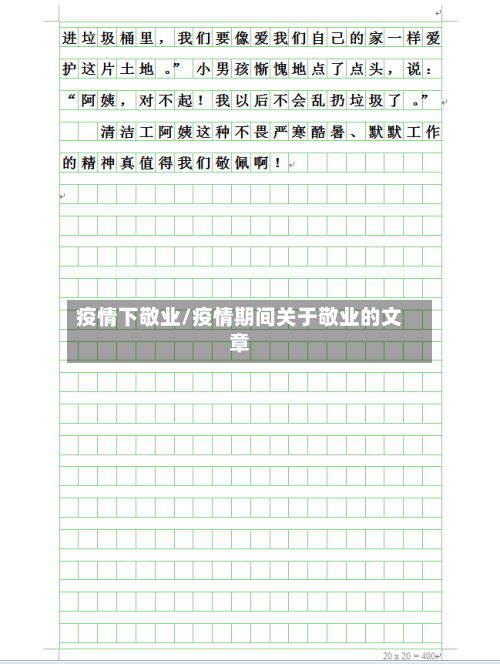 进垃圾桶里，我们要像爱我们自己的家一样爱护这片土地。”小男孩惭愧地点了点头，说：“阿姨，对不起！我以后不会乱扔垃圾了。”

清洁工阿姨这种不畏严寒酷暑、默默工作的精神真值得我们敬佩啊！

疫情下敬业/疫情期间关于敬业的文章

20 x 20 = 400